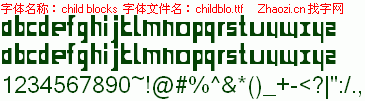 字体名称：child blocks 字体文件名：childblo.ttf Zhaozi.cn 找字网

abcdefghijklmnopqrstuvwxyz

abcdefghijklmnopqrstuvwxyz

1234567890~!@#%^&*()_+-<?|":/.,